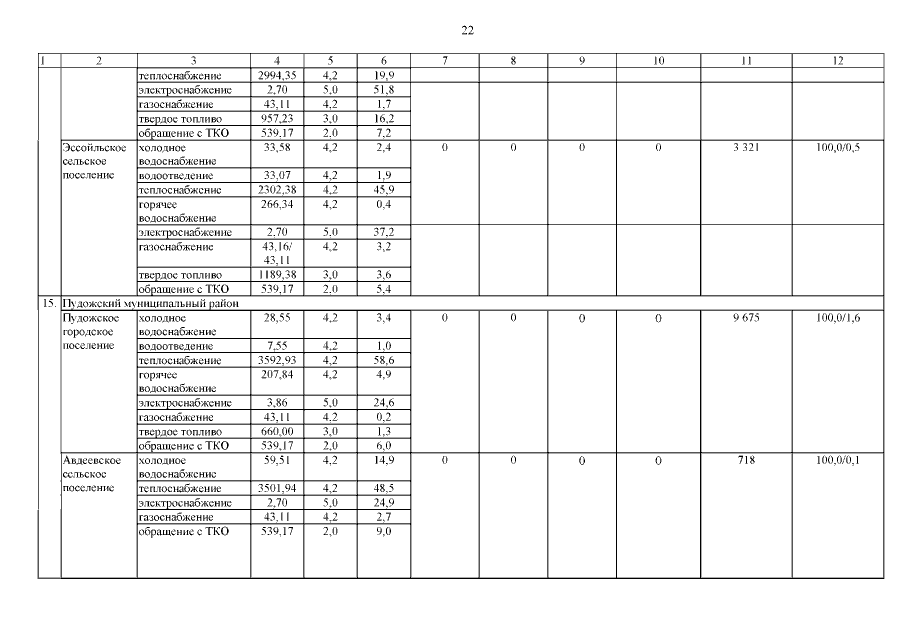 22

| 1 | 2 | 3 | 4 | 5 | 6 | 7 | 8 | 9 | 10 | 11 | 12 |
|---|---|---|---|---|---|---|---|---|---|---|---|
| | | теплоснабжение | 2994,35 | 4,2 | 19,9 | | | | | | |
| | | электроснабжение | 2,70 | 5,0 | 51,8 | | | | | | |
| | | газоснабжение | 43,11 | 4,2 | 1,7 | | | | | | |
| | | твердое топливо | 957,23 | 3,0 | 16,2 | | | | | | |
| | | обращение с ТКО | 539,17 | 2,0 | 7,2 | | | | | | |
| | Эссойльское сельское поселение | холодное водоснабжение | 33,58 | 4,2 | 2,4 | 0 | 0 | 0 | 0 | 3 321 | 100,0/0,5 |
| | | водоотведение | 33,07 | 4,2 | 1,9 | | | | | | |
| | | теплоснабжение | 2302,38 | 4,2 | 45,9 | | | | | | |
| | | горячее водоснабжение | 266,34 | 4,2 | 0,4 | | | | | | |
| | | электроснабжение | 2,70 | 5,0 | 37,2 | | | | | | |
| | | газоснабжение | 43,16/ 43,11 | 4,2 | 3,2 | | | | | | |
| | | твердое топливо | 1189,38 | 3,0 | 3,6 | | | | | | |
| | | обращение с ТКО | 539,17 | 2,0 | 5,4 | | | | | | |
| 15. | Пудожский муниципальный район | | | | | | | | | | |
| | Пудожское городское поселение | холодное водоснабжение | 28,55 | 4,2 | 3,4 | 0 | 0 | 0 | 0 | 9 675 | 100,0/1,6 |
| | | водоотведение | 7,55 | 4,2 | 1,0 | | | | | | |
| | | теплоснабжение | 3592,93 | 4,2 | 58,6 | | | | | | |
| | | горячее водоснабжение | 207,84 | 4,2 | 4,9 | | | | | | |
| | | электроснабжение | 3,86 | 5,0 | 24,6 | | | | | | |
| | | газоснабжение | 43,11 | 4,2 | 0,2 | | | | | | |
| | | твердое топливо | 660,00 | 3,0 | 1,3 | | | | | | |
| | | обращение с ТКО | 539,17 | 2,0 | 6,0 | | | | | | |
| | Авдеевское сельское поселение | холодное водоснабжение | 59,51 | 4,2 | 14,9 | 0 | 0 | 0 | 0 | 718 | 100,0/0,1 |
| | | теплоснабжение | 3501,94 | 4,2 | 48,5 | | | | | | |
| | | электроснабжение | 2,70 | 5,0 | 24,9 | | | | | | |
| | | газоснабжение | 43,11 | 4,2 | 2,7 | | | | | | |
| | | обращение с ТКО | 539,17 | 2,0 | 9,0 | | | | | | |